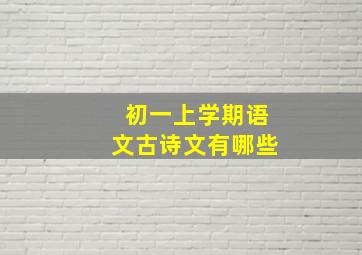 初一上学期语文古诗文有哪些